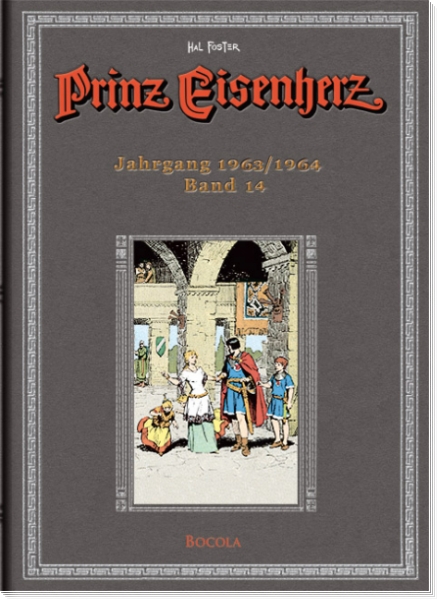 HAL FOSTER

Prinz Eisenherz

Jahrgang 1963/1964
Band 14

BOCOLA